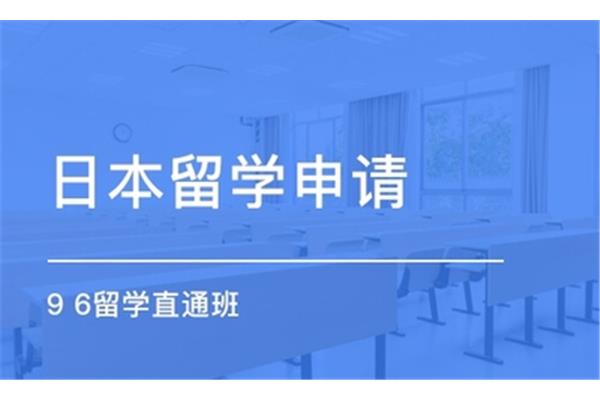 日本留学申请

9 6留学直通班